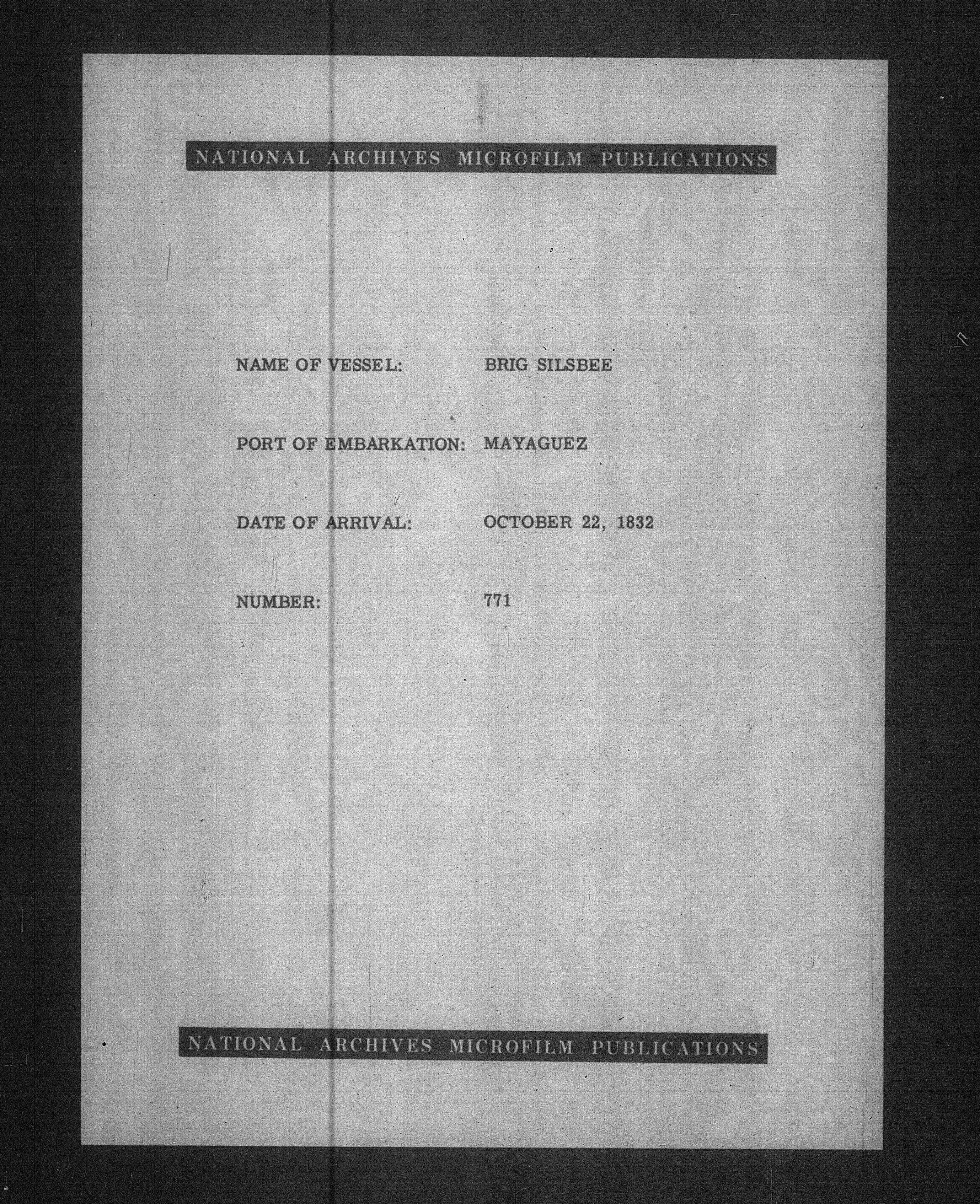 NATIONAL ARCHIVES MICROFILM PUBLICATIONS

NAME OF VESSEL: BRIG SILSBEE

PORT OF EMBARKATION: MAYAGUEZ

DATE OF ARRIVAL: OCTOBER 22, 1832

NUMBER: 771

NATIONAL ARCHIVES MICROFILM PUBLICATIONS